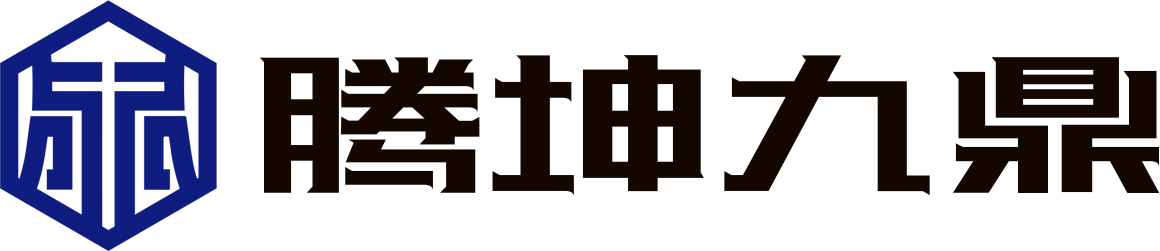 腾坤九鼎